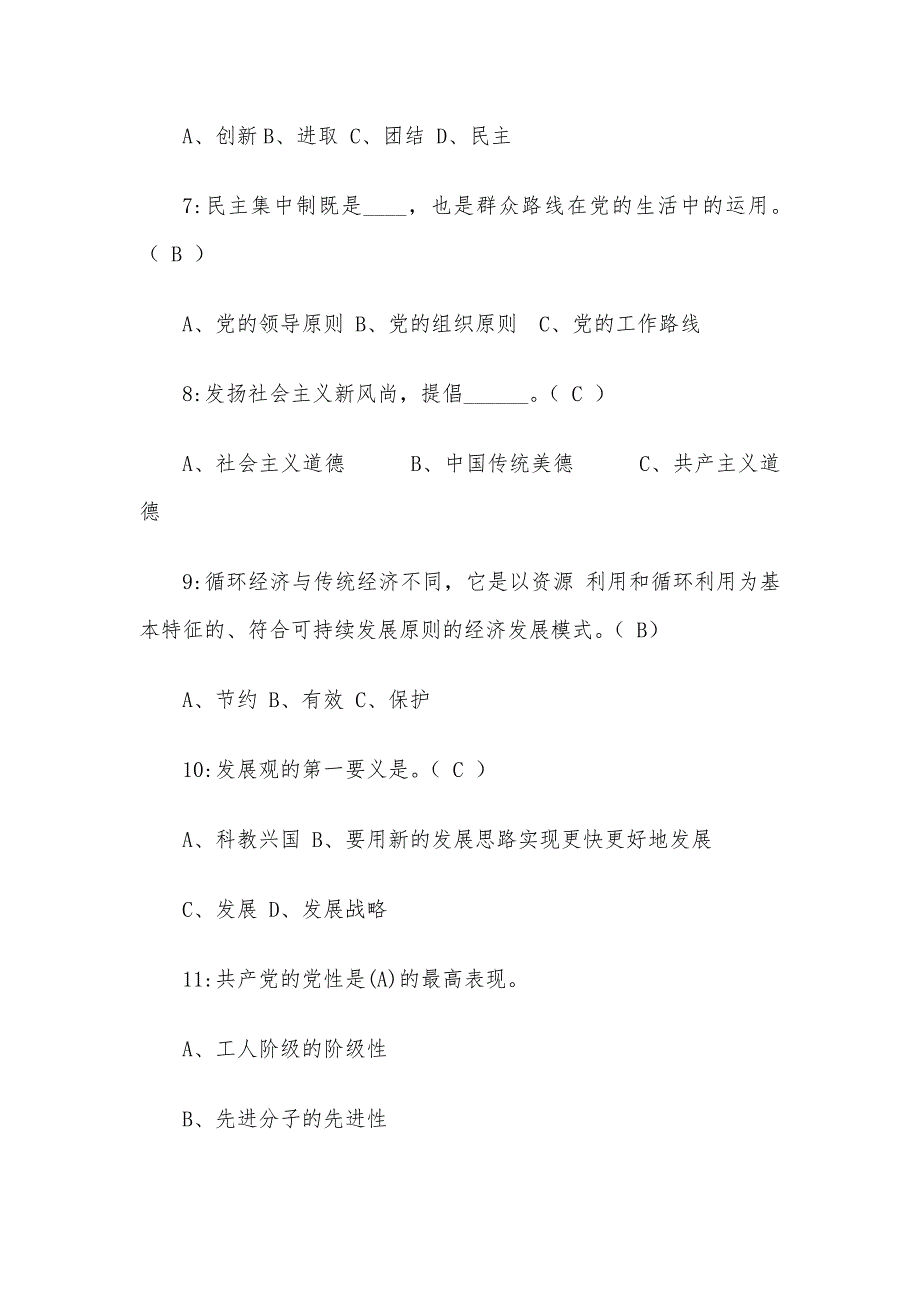 A、创新 B、进取 C、团结 D、民主

7:民主集中制既是____，也是群众路线在党的生活中的运用。( B )

A、党的领导原则 B、党的组织原则 C、党的工作路线

8:发扬社会主义新风尚，提倡______。( C )

A、社会主义道德 B、中国传统美德 C、共产主义道德

9:循环经济与传统经济不同，它是以资源 利用和循环利用为基本特征的、符合可持续发展原则的经济发展模式。( B)

A、节约 B、有效 C、保护

10:发展观的第一要义是。( C )

A、科教兴国 B、要用新的发展思路实现更快更好地发展

C、发展 D、发展战略

11:共产党的党性是(A)的最高表现。

A、工人阶级的阶级性

B、先进分子的先进性